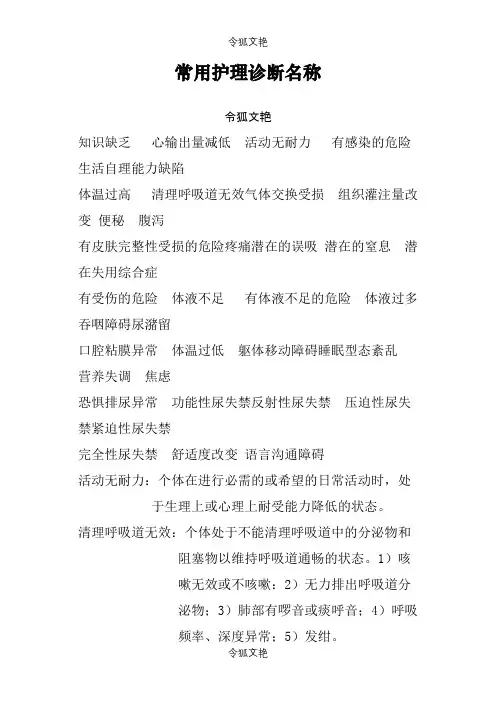 令狐文艳

常用护理诊断名称

令狐文艳

知识缺乏　心输出量减低　活动无耐力　有感染的危险　生活自理能力缺陷

体温过高　清理呼吸道无效气体交换受损　组织灌注量改变　便秘　腹泻

有皮肤完整性受损的危险疼痛潜在的误吸　潜在的窒息　潜在失用综合症

有受伤的危险　体液不足　有体液不足的危险　体液过多　吞咽障碍尿潴留

口腔粘膜异常　体温过低　躯体移动障碍睡眠型态紊乱　营养失调　焦虑

恐惧排尿异常　功能性尿失禁反射性尿失禁　压迫性尿失禁紧迫性尿失禁

完全性尿失禁　舒适度改变　语言沟通障碍

活动无耐力：个体在进行必需的或希望的日常活动时，处于生理上或心理上耐受能力降低的状态。

清理呼吸道无效：个体处于不能清理呼吸道中的分泌物和阻塞物以维持呼吸道通畅的状态。1）咳嗽无效或不咳嗽；2）无力排出呼吸道分泌物；3）肺部有啰音或痰呼音；4）呼吸频率、深度异常；5）发绀。

令狐文艳